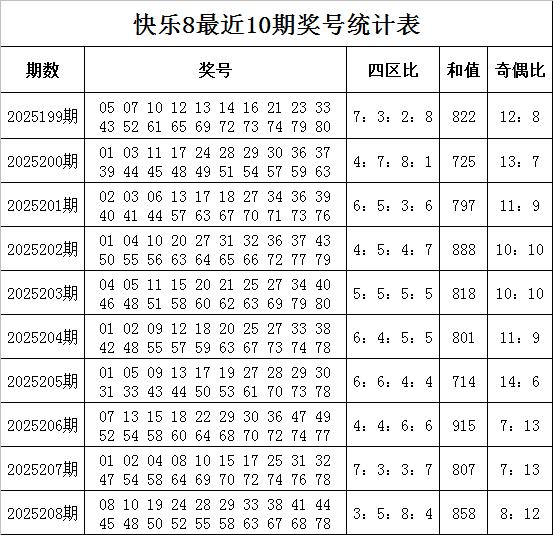 快乐8最近10期奖号统计表

| 期数 | 奖号 | 四区比 | 和值 | 奇偶比 |
|---|---|---|---|---|
| 2025199期 | 05 07 10 12 13 14 16 21 23 33 43 52 61 65 69 72 73 74 79 80 | 7：3：2：8 | 822 | 12：8 |
| 2025200期 | 01 03 11 17 24 28 29 30 36 37 39 44 45 48 49 51 54 57 59 63 | 4：7：8：1 | 725 | 13：7 |
| 2025201期 | 02 03 06 13 17 18 27 34 36 39 40 41 44 57 63 67 70 71 73 76 | 6：5：3：6 | 797 | 11：9 |
| 2025202期 | 01 04 10 20 27 31 32 36 37 43 50 55 56 63 64 65 66 72 77 79 | 4：5：4：7 | 888 | 10：10 |
| 2025203期 | 04 05 11 15 20 21 25 27 34 40 46 48 51 58 60 62 63 69 79 80 | 5：5：5：5 | 818 | 10：10 |
| 2025204期 | 01 02 09 12 18 20 25 27 33 38 42 48 55 57 59 63 67 73 74 78 | 6：4：5：5 | 801 | 11：9 |
| 2025205期 | 01 05 09 13 17 19 27 28 29 30 31 33 43 44 50 53 61 70 73 78 | 6：6：4：4 | 714 | 14：6 |
| 2025206期 | 07 13 15 18 22 29 30 36 47 49 52 54 58 60 64 68 70 72 74 77 | 4：4：6：6 | 915 | 7：13 |
| 2025207期 | 01 02 04 08 10 15 17 25 31 32 47 54 58 64 69 70 72 74 76 78 | 7：3：3：7 | 807 | 7：13 |
| 2025208期 | 08 10 19 24 28 29 33 38 41 44 45 48 50 52 55 58 63 67 68 78 | 3：5：8：4 | 858 | 8：12 |